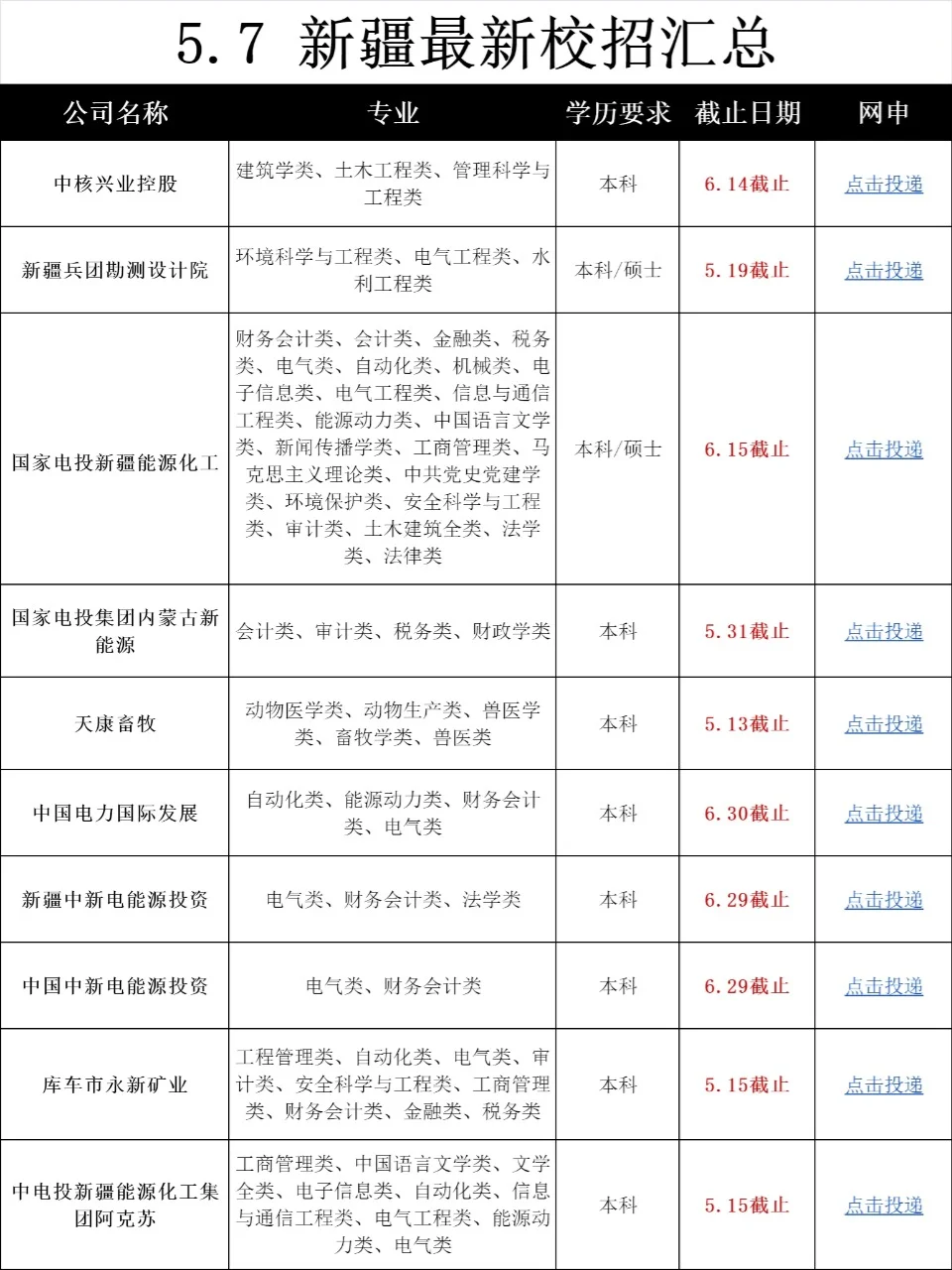 5.7 新疆最新校招汇总

| 公司名称 | 专业 | 学历要求 | 截止日期 | 网申 |
|---|---|---|---|---|
| 中核兴业控股 | 建筑学类、土木工程类、管理科学与工程类 | 本科 | 6.14截止 | 点击投递 |
| 新疆兵团勘测设计院 | 环境科学与工程类、电气工程类、水利工程类 | 本科/硕士 | 5.19截止 | 点击投递 |
| 国家电投新疆能源化工 | 财务会计类、会计类、金融类、税务类、电气类、自动化类、机械类、电子信息类、电气工程类、信息与通信工程类、能源动力类、中国语言文学类、新闻传播学类、工商管理类、马克思主义理论类、中共党史党建学类、环境保护类、安全科学与工程类、审计类、土木建筑全类、法学类、法律类 | 本科/硕士 | 6.15截止 | 点击投递 |
| 国家电投集团内蒙古新能源 | 会计类、审计类、税务类、财政学类 | 本科 | 5.31截止 | 点击投递 |
| 天康畜牧 | 动物医学类、动物生产类、兽医学类、畜牧学类、兽医类 | 本科 | 5.13截止 | 点击投递 |
| 中国电力国际发展 | 自动化类、能源动力类、财务会计类、电气类 | 本科 | 6.30截止 | 点击投递 |
| 新疆中新电能源投资 | 电气类、财务会计类、法学类 | 本科 | 6.29截止 | 点击投递 |
| 中国中新电能源投资 | 电气类、财务会计类 | 本科 | 6.29截止 | 点击投递 |
| 库车市永新矿业 | 工程管理类、自动化类、电气类、审计类、安全科学与工程类、工商管理类、财务会计类、金融类、税务类 | 本科 | 5.15截止 | 点击投递 |
| 中电投新疆能源化工集团阿克苏 | 工商管理类、中国语言文学类、文学全类、电子信息类、自动化类、信息与通信工程类、电气工程类、能源动力类、电气类 | 本科 | 5.15截止 | 点击投递 |